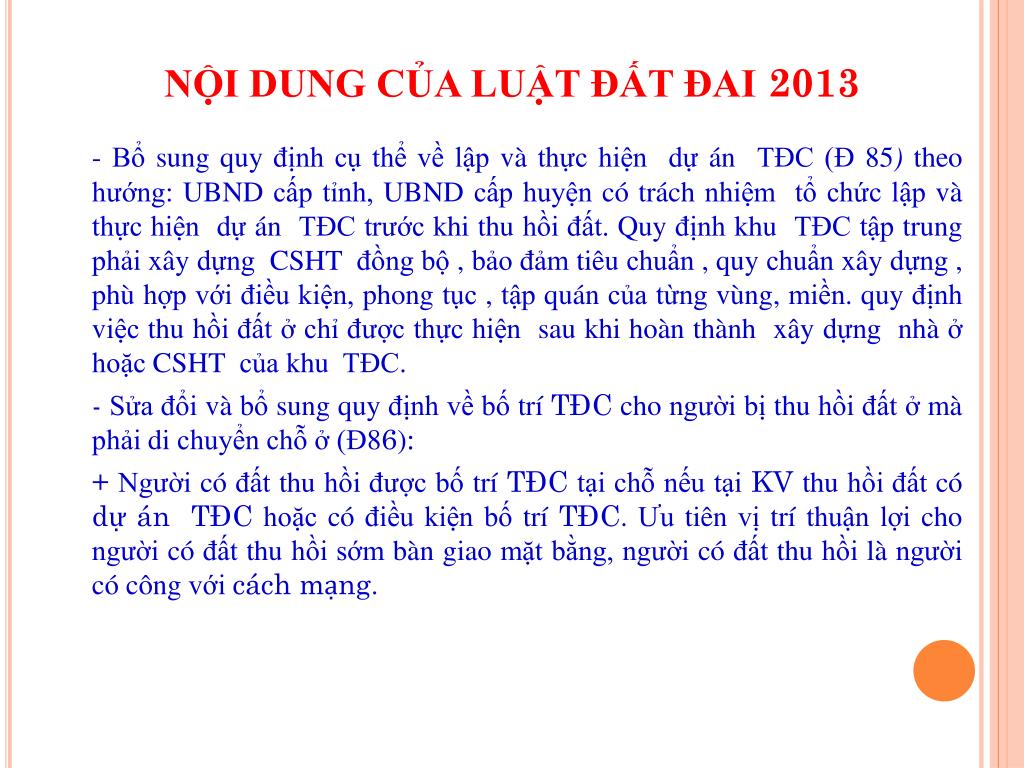 NỘI DUNG CỦA LUẬT ĐẤT ĐAI 2013

- Bổ sung quy định cụ thể về lập và thực hiện dự án TĐC (Đ 85) theo hướng: UBND cấp tỉnh, UBND cấp huyện có trách nhiệm tổ chức lập và thực hiện dự án TĐC trước khi thu hồi đất. Quy định khu TĐC tập trung phải xây dựng CSHT đồng bộ , bảo đảm tiêu chuẩn , quy chuẩn xây dựng , phù hợp với điều kiện, phong tục , tập quán của từng vùng, miền. quy định việc thu hồi đất ở chỉ được thực hiện sau khi hoàn thành xây dựng nhà ở hoặc CSHT của khu TĐC.

- Sửa đổi và bổ sung quy định về bố trí TĐC cho người bị thu hồi đất ở mà phải di chuyển chỗ ở (Đ86):

+ Người có đất thu hồi được bố trí TĐC tại chỗ nếu tại KV thu hồi đất có dự án TĐC hoặc có điều kiện bố trí TĐC. Ưu tiên vị trí thuận lợi cho người có đất thu hồi sớm bàn giao mặt bằng, người có đất thu hồi là người có công với cách mạng.